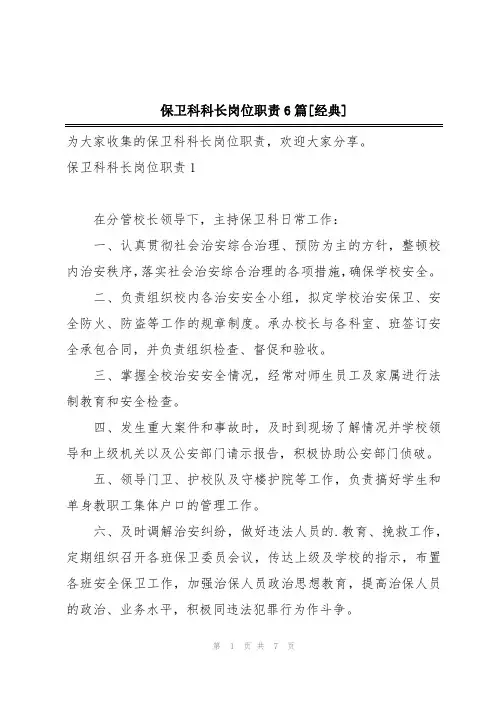 保卫科科长岗位职责6篇[经典]

为大家收集的保卫科科长岗位职责，欢迎大家分享。

保卫科科长岗位职责1

在分管校长领导下，主持保卫科日常工作：

一、认真贯彻社会治安综合治理、预防为主的方针，整顿校内治安秩序，落实社会治安综合治理的各项措施，确保学校安全。

二、负责组织校内各治安安全小组，拟定学校治安保卫、安全防火、防盗等工作的规章制度。承办校长与各科室、班签订安全承包合同，并负责组织检查、督促和验收。

三、掌握全校治安安全情况，经常对师生员工及家属进行法制教育和安全检查。

四、发生重大案件和事故时，及时到现场了解情况并学校领导和上级机关以及公安部门请示报告，积极协助公安部门侦破。

五、领导门卫、护校队及守楼护院等工作，负责搞好学生和单身教职工集体户口的管理工作。

六、及时调解治安纠纷，做好违法人员的.教育、挽救工作，定期组织召开各班保卫委员会议，传达上级及学校的指示，布置各班安全保卫工作，加强治保人员政治思想教育，提高治保人员的政治、业务水平，积极同违法犯罪行为作斗争。

第 1 页 共 7 页